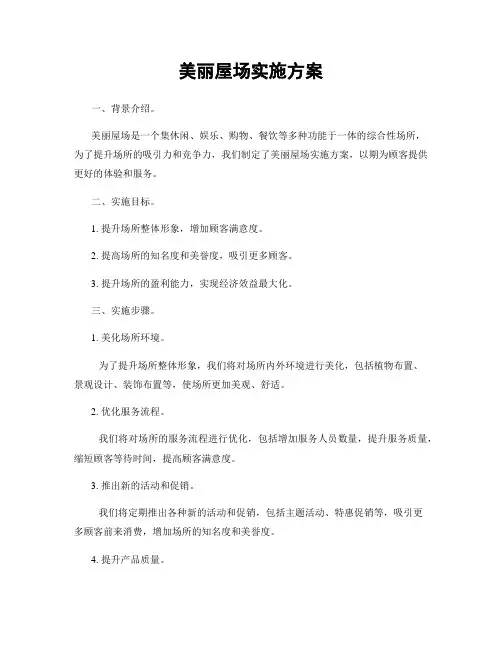 美丽屋场实施方案

一、背景介绍。

美丽屋场是一个集休闲、娱乐、购物、餐饮等多种功能于一体的综合性场所，为了提升场所的吸引力和竞争力，我们制定了美丽屋场实施方案，以期为顾客提供更好的体验和服务。

二、实施目标。

1. 提升场所整体形象，增加顾客满意度。

2. 提高场所的知名度和美誉度，吸引更多顾客。

3. 提升场所的盈利能力，实现经济效益最大化。

三、实施步骤。

1. 美化场所环境。

为了提升场所整体形象，我们将对场所内外环境进行美化，包括植物布置、景观设计、装饰布置等，使场所更加美观、舒适。

2. 优化服务流程。

我们将对场所的服务流程进行优化，包括增加服务人员数量，提升服务质量，缩短顾客等待时间，提高顾客满意度。

3. 推出新的活动和促销。

我们将定期推出各种新的活动和促销，包括主题活动、特惠促销等，吸引更多顾客前来消费，增加场所的知名度和美誉度。

4. 提升产品质量。